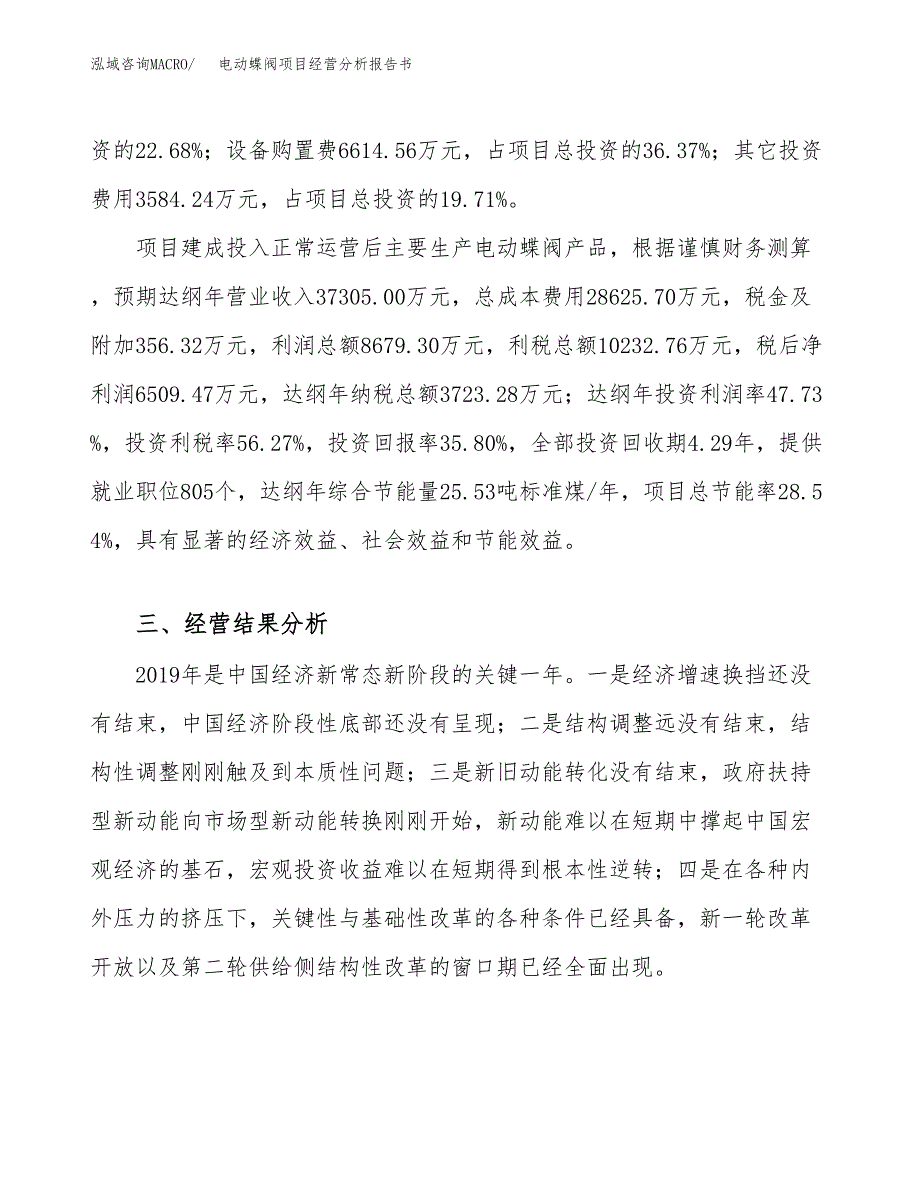 泓域咨询MACRO/　电动蝶阀项目经营分析报告书

资的22.68%；设备购置费6614.56万元，占项目总投资的36.37%；其它投资费用3584.24万元，占项目总投资的19.71%。

项目建成投入正常运营后主要生产电动蝶阀产品，根据谨慎财务测算，预期达纲年营业收入37305.00万元，总成本费用28625.70万元，税金及附加356.32万元，利润总额8679.30万元，利税总额10232.76万元，税后净利润6509.47万元，达纲年纳税总额3723.28万元；达纲年投资利润率47.73%，投资利税率56.27%，投资回报率35.80%，全部投资回收期4.29年，提供就业职位805个，达纲年综合节能量25.53吨标准煤/年，项目总节能率28.54%，具有显著的经济效益、社会效益和节能效益。

三、经营结果分析

2019年是中国经济新常态新阶段的关键一年。一是经济增速换挡还没有结束，中国经济阶段性底部还没有呈现；二是结构调整远没有结束，结构性调整刚刚触及到本质性问题；三是新旧动能转化没有结束，政府扶持型新动能向市场型新动能转换刚刚开始，新动能难以在短期中撑起中国宏观经济的基石，宏观投资收益难以在短期得到根本性逆转；四是在各种内外压力的挤压下，关键性与基础性改革的各种条件已经具备，新一轮改革开放以及第二轮供给侧结构性改革的窗口期已经全面出现。